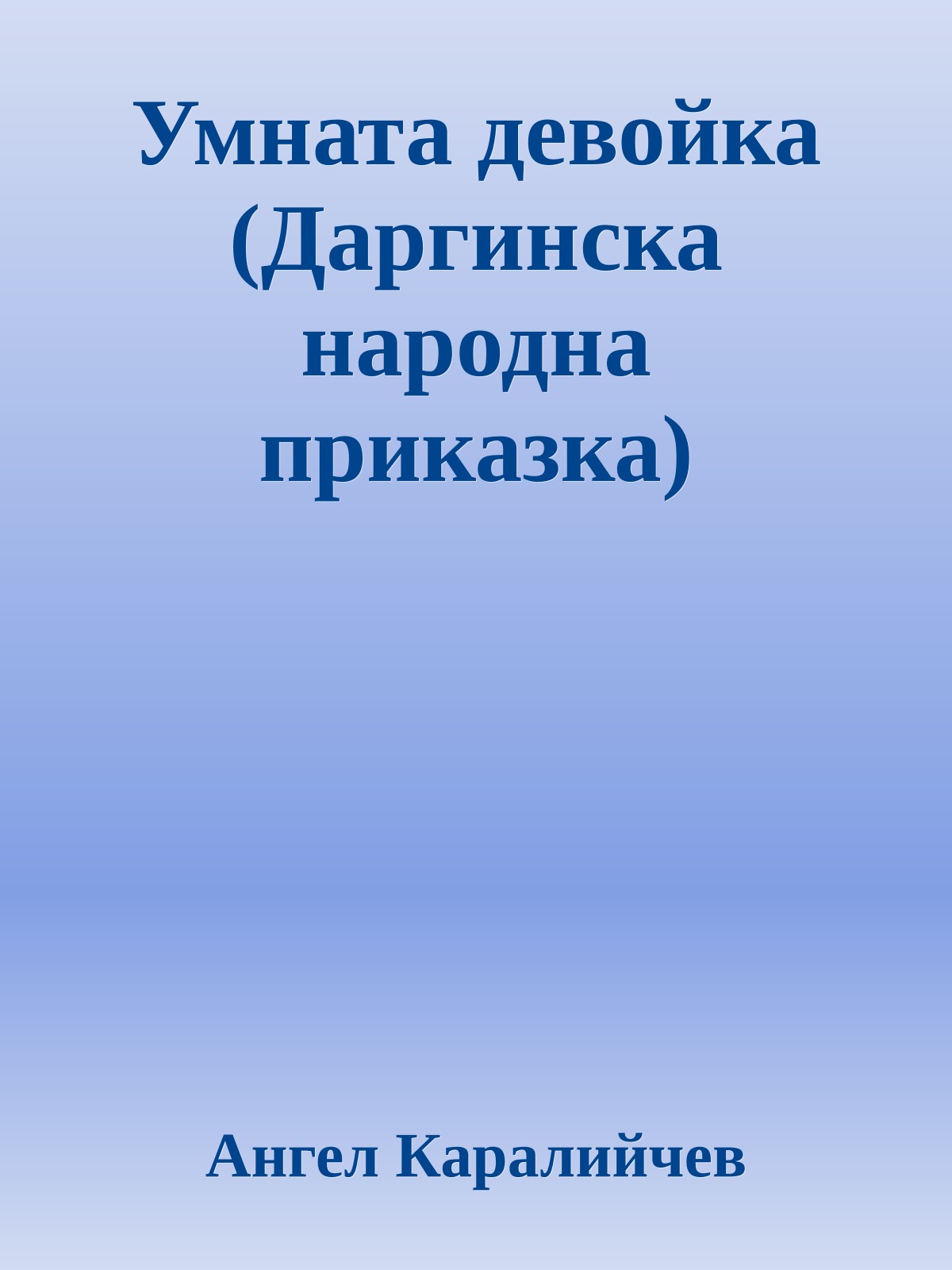 Умната девойка (Даргинска народна приказка)

Ангел Каралийчев